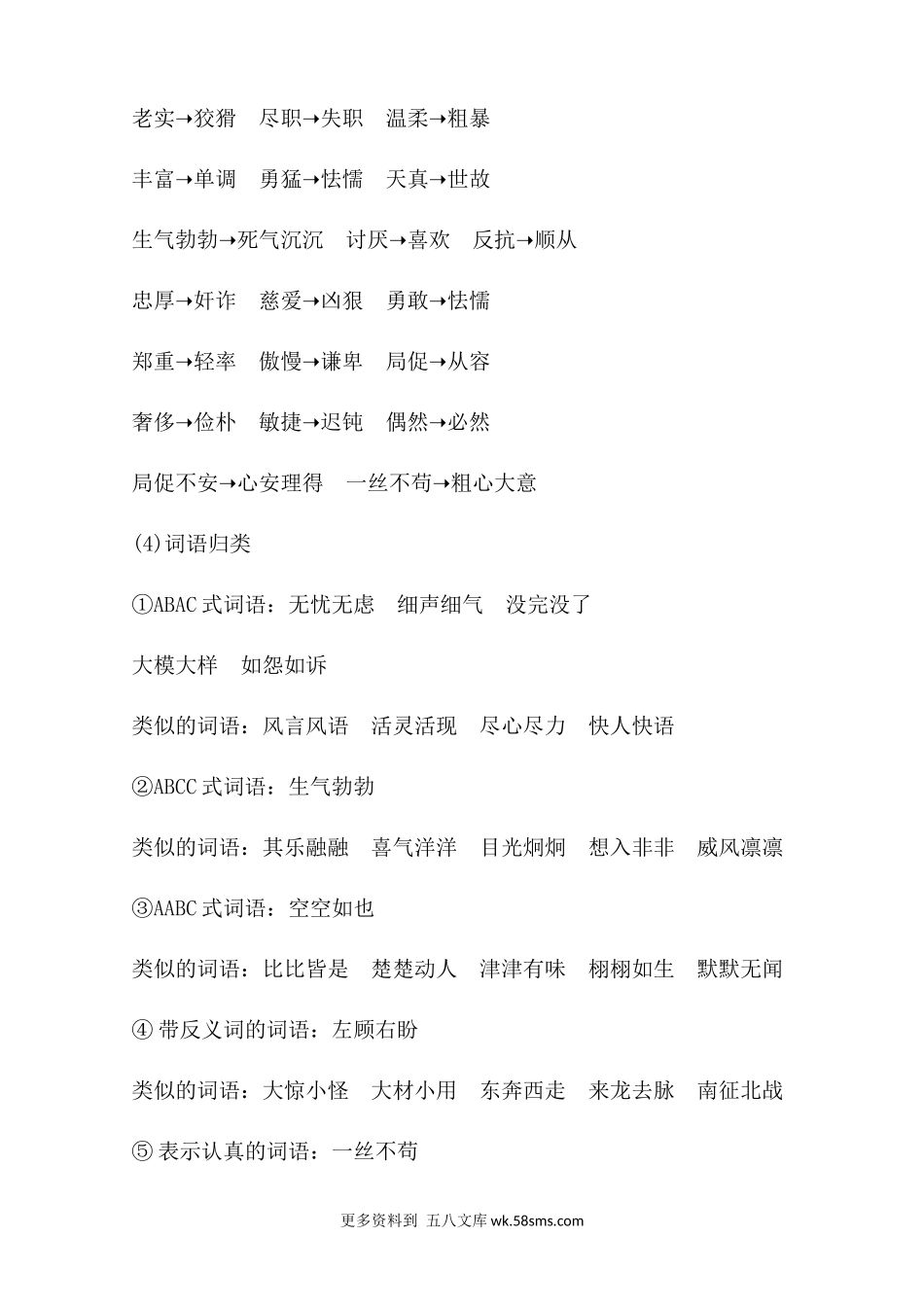 老实→狡猾　尽职→失职　温柔→粗暴

丰富→单调　勇猛→怯懦　天真→世故

生气勃勃→死气沉沉　讨厌→喜欢　反抗→顺从

忠厚→奸诈　慈爱→凶狠　勇敢→怯懦

郑重→轻率　傲慢→谦卑　局促→从容

奢侈→俭朴　敏捷→迟钝　偶然→必然

局促不安→心安理得　一丝不苟→粗心大意

(4)词语归类

①ABAC 式词语：无忧无虑　细声细气　没完没了

大模大样　如怨如诉

类似的词语：风言风语　活灵活现　尽心尽力　快人快语

②ABCC 式词语：生气勃勃

类似的词语：其乐融融　喜气洋洋　目光炯炯　想入非非　威风凛凛

③AABC 式词语：空空如也

类似的词语：比比皆是　楚楚动人　津津有味　栩栩如生　默默无闻

④ 带反义词的词语：左顾右盼

类似的词语：大惊小怪　大材小用　东奔西走　来龙去脉　南征北战

⑤ 表示认真的词语：一丝不苟

更多资料到 五八文库 wk.58sms.com